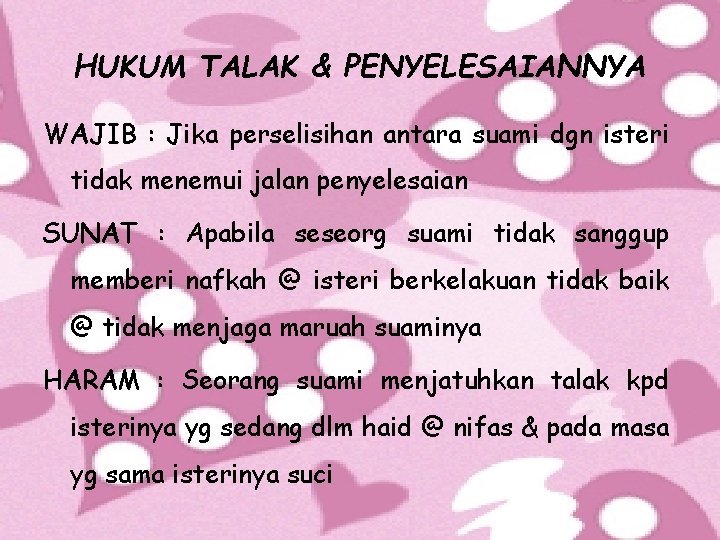 HUKUM TALAK & PENYELESAIANNYA

WAJIB : Jika perselisihan antara suami dgn isteri tidak menemui jalan penyelesaian

SUNAT : Apabila seseorg suami tidak sanggup memberi nafkah @ isteri berkelakuan tidak baik @ tidak menjaga maruah suaminya

HARAM : Seorang suami menjatuhkan talak kpd isterinya yg sedang dlm haid @ nifas & pada masa yg sama isterinya suci